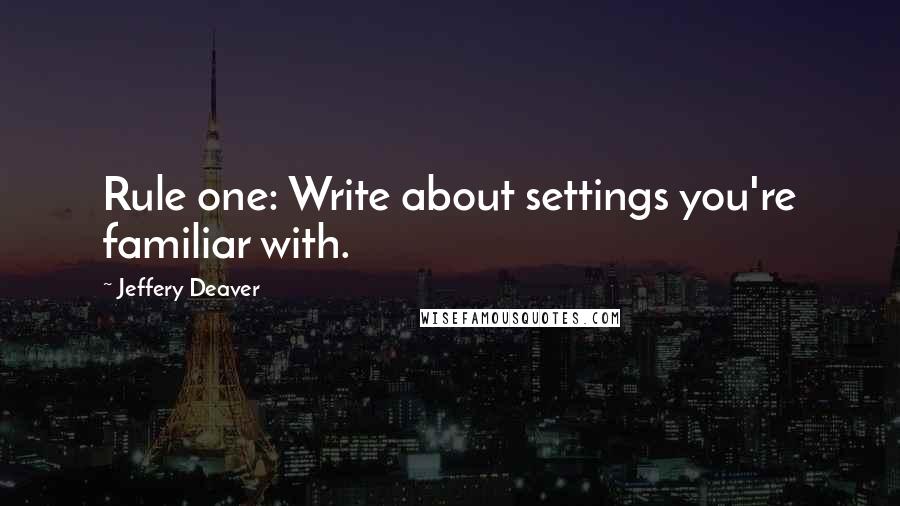 Rule one: Write about settings you're familiar with.

~ Jeffery Deaver

WISEFAMOUSQUOTES.COM